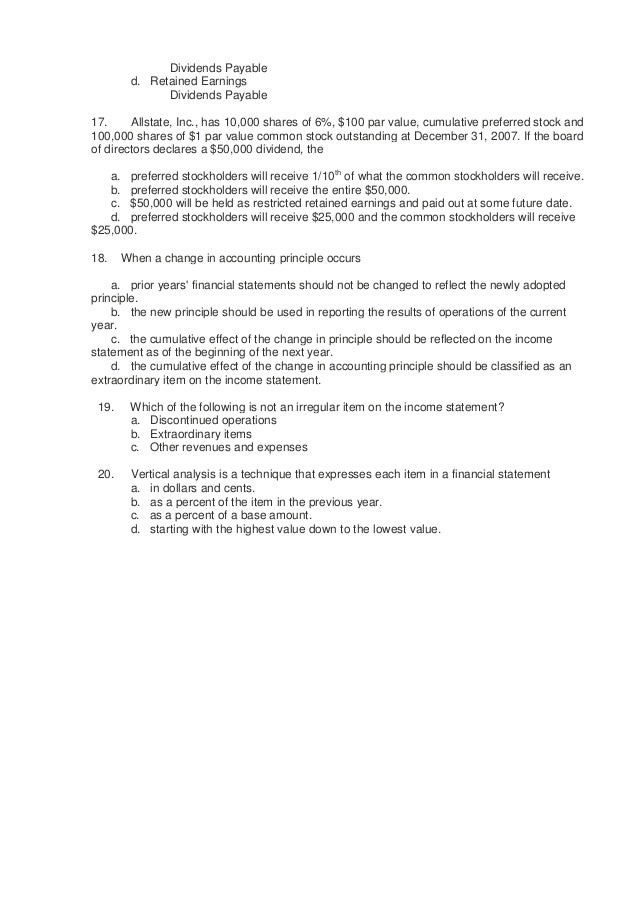 Dividends Payable
d. Retained Earnings
Dividends Payable

17. Allstate, Inc., has 10,000 shares of 6%, \$100 par value, cumulative preferred stock and 100,000 shares of \$1 par value common stock outstanding at December 31, 2007. If the board of directors declares a \$50,000 dividend, the

a. preferred stockholders will receive 1/10$^{th}$ of what the common stockholders will receive.
b. preferred stockholders will receive the entire \$50,000.
c. \$50,000 will be held as restricted retained earnings and paid out at some future date.
d. preferred stockholders will receive \$25,000 and the common stockholders will receive \$25,000.

18. When a change in accounting principle occurs

a. prior years' financial statements should not be changed to reflect the newly adopted principle.
b. the new principle should be used in reporting the results of operations of the current year.
c. the cumulative effect of the change in principle should be reflected on the income statement as of the beginning of the next year.
d. the cumulative effect of the change in accounting principle should be classified as an extraordinary item on the income statement.

19. Which of the following is not an irregular item on the income statement?
a. Discontinued operations
b. Extraordinary items
c. Other revenues and expenses

20. Vertical analysis is a technique that expresses each item in a financial statement
a. in dollars and cents.
b. as a percent of the item in the previous year.
c. as a percent of a base amount.
d. starting with the highest value down to the lowest value.